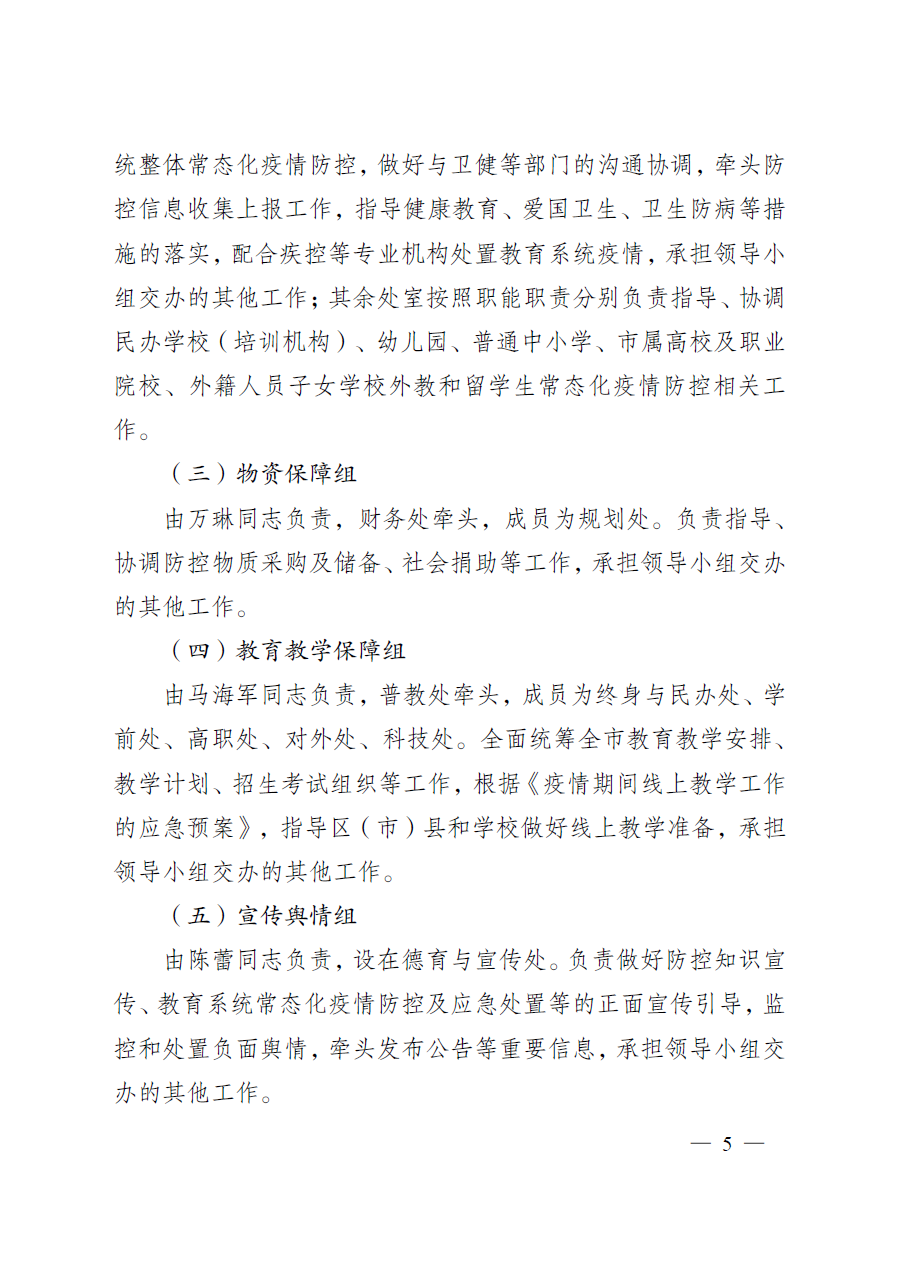 统整体常态化疫情防控，做好与卫健等部门的沟通协调，牵头防控信息收集上报工作，指导健康教育、爱国卫生、卫生防病等措施的落实，配合疾控等专业机构处置教育系统疫情，承担领导小组交办的其他工作；其余处室按照职能职责分别负责指导、协调民办学校（培训机构）、幼儿园、普通中小学、市属高校及职业院校、外籍人员子女学校外教和留学生常态化疫情防控相关工作。

（三）物资保障组

由万琳同志负责，财务处牵头，成员为规划处。负责指导、协调防控物质采购及储备、社会捐助等工作，承担领导小组交办的其他工作。

（四）教育教学保障组

由马海军同志负责，普教处牵头，成员为终身与民办处、学前处、高职处、对外处、科技处。全面统筹全市教育教学安排、教学计划、招生考试组织等工作，根据《疫情期间线上教学工作的应急预案》，指导区（市）县和学校做好线上教学准备，承担领导小组交办的其他工作。

（五）宣传舆情组

由陈蕾同志负责，设在德育与宣传处。负责做好防控知识宣传、教育系统常态化疫情防控及应急处置等的正面宣传引导，监控和处置负面舆情，牵头发布公告等重要信息，承担领导小组交办的其他工作。

— 5 —